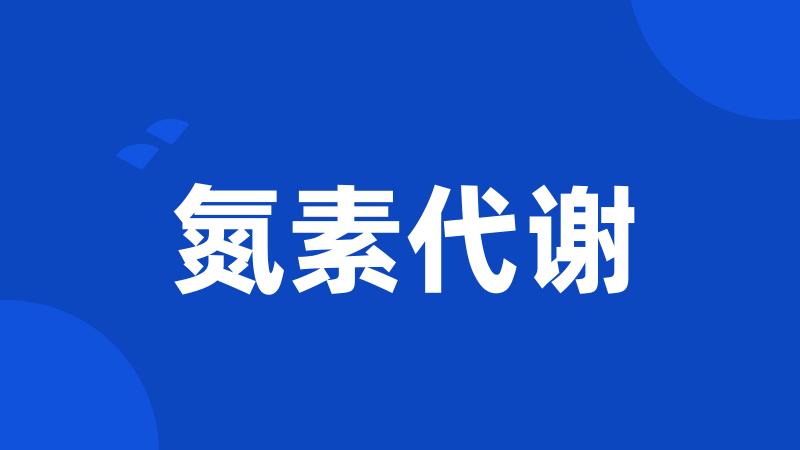 氮素代谢